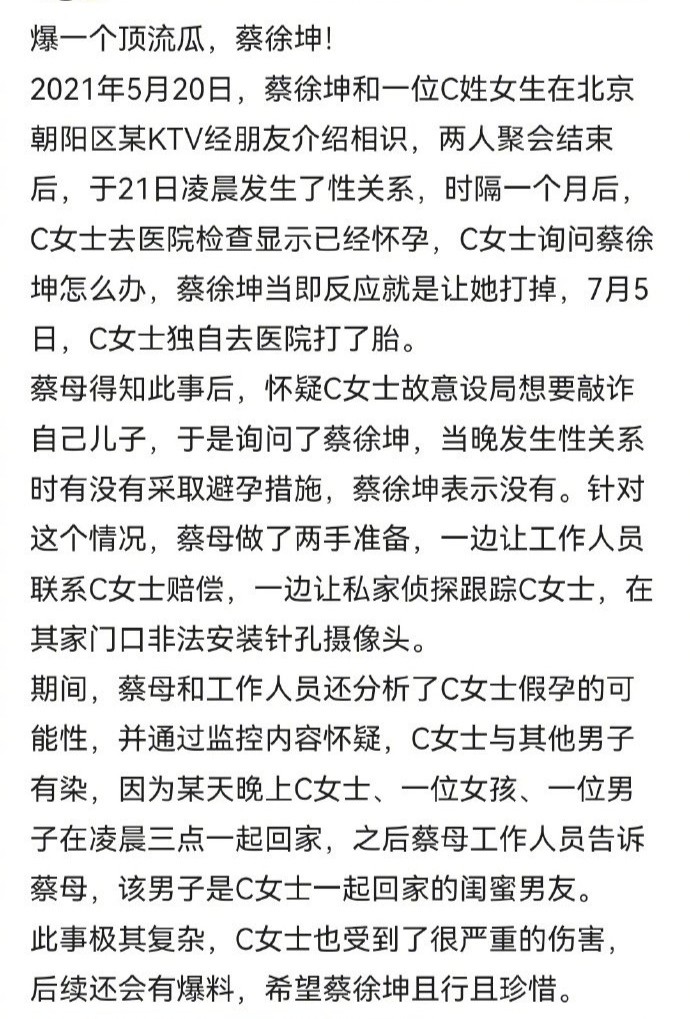 爆一个顶流瓜，蔡徐坤！
2021年5月20日，蔡徐坤和一位C姓女生在北京朝阳区某KTV经朋友介绍相识，两人聚会结束后，于21日凌晨发生了性关系，时隔一个月后，C女士去医院检查显示已经怀孕，C女士询问蔡徐坤怎么办，蔡徐坤当即反应就是让她打掉，7月5日，C女士独自去医院打了胎。
蔡母得知此事后，怀疑C女士故意设局想要敲诈自己儿子，于是询问了蔡徐坤，当晚发生性关系时有没有采取避孕措施，蔡徐坤表示没有。针对这个情况，蔡母做了两手准备，一边让工作人员联系C女士赔偿，一边让私家侦探跟踪C女士，在其家门口非法安装针孔摄像头。
期间，蔡母和工作人员还分析了C女士假孕的可能性，并通过监控内容怀疑，C女士与其他男子有染，因为某天晚上C女士、一位女孩、一位男子在凌晨三点一起回家，之后蔡母工作人员告诉蔡母，该男子是C女士一起回家的闺蜜男友。
此事极其复杂，C女士也受到了很严重的伤害，后续还会有爆料，希望蔡徐坤且行且珍惜。